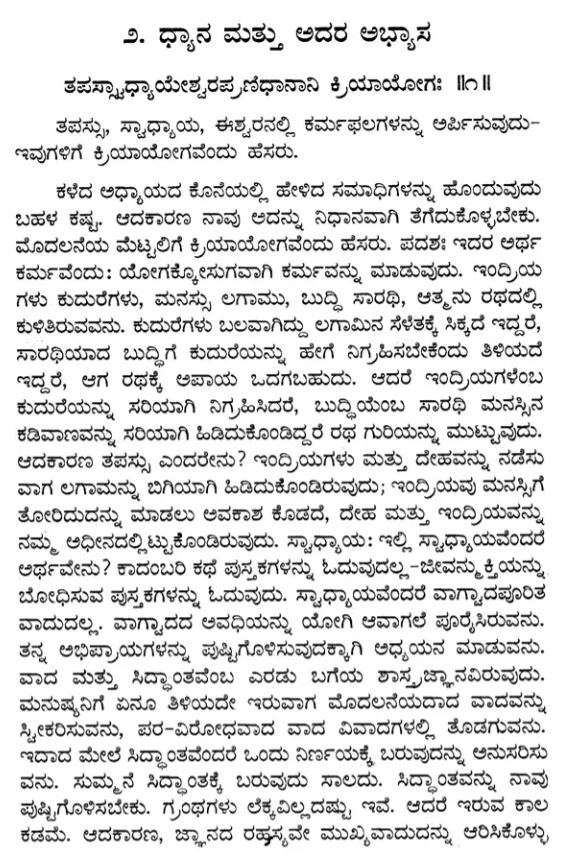 ೨. ಧ್ಯಾನ ಮತ್ತು ಅದರ ಅಭ್ಯಾಸ

ತಪಸ್ಸ್ವಾಧ್ಯಾಯೇಶ್ವರಪ್ರಣಿಧಾನಾನಿ ಕ್ರಿಯಾಯೋಗಃ ॥೧॥

ತಪಸ್ಸು, ಸ್ವಾಧ್ಯಾಯ, ಈಶ್ವರನಲ್ಲಿ ಕರ್ಮಫಲಗಳನ್ನು ಅರ್ಪಿಸುವುದು– ಇವುಗಳಿಗೆ ಕ್ರಿಯಾಯೋಗವೆಂದು ಹೆಸರು.

ಕಳೆದ ಅಧ್ಯಾಯದ ಕೊನೆಯಲ್ಲಿ ಹೇಳಿದ ಸಮಾಧಿಗಳನ್ನು ಹೊಂದುವುದು ಬಹಳ ಕಷ್ಟ. ಆದಕಾರಣ ನಾವು ಅದನ್ನು ನಿಧಾನವಾಗಿ ತೆಗೆದುಕೊಳ್ಳಬೇಕು. ಮೊದಲನೆಯ ಮೆಟ್ಟಲಿಗೆ ಕ್ರಿಯಾಯೋಗವೆಂದು ಹೆಸರು. ಪದಶಃ ಇದರ ಅರ್ಥ ಕರ್ಮವೆಂದು: ಯೋಗಕ್ಕೋಸುಗವಾಗಿ ಕರ್ಮವನ್ನು ಮಾಡುವುದು. ಇಂದ್ರಿಯಗಳು ಕುದುರೆಗಳು, ಮನಸ್ಸು ಲಗಾಮು, ಬುದ್ಧಿ ಸಾರಥಿ, ಆತ್ಮನು ರಥದಲ್ಲಿ ಕುಳಿತಿರುವವನು. ಕುದುರೆಗಳು ಬಲವಾಗಿದ್ದು ಲಗಾಮಿನ ಸೆಳೆತಕ್ಕೆ ಸಿಕ್ಕದೆ ಇದ್ದರೆ, ಸಾರಥಿಯಾದ ಬುದ್ಧಿಗೆ ಕುದುರೆಯನ್ನು ಹೇಗೆ ನಿಗ್ರಹಿಸಬೇಕೆಂದು ತಿಳಿಯದೆ ಇದ್ದರೆ, ಆಗ ರಥಕ್ಕೆ ಅಪಾಯ ಒದಗಬಹುದು. ಆದರೆ ಇಂದ್ರಿಯಗಳೆಂಬ ಕುದುರೆಯನ್ನು ಸರಿಯಾಗಿ ನಿಗ್ರಹಿಸಿದರೆ, ಬುದ್ಧಿಯೆಂಬ ಸಾರಥಿ ಮನಸ್ಸಿನ ಕಡಿವಾಣವನ್ನು ಸರಿಯಾಗಿ ಹಿಡಿದುಕೊಂಡಿದ್ದರೆ ರಥ ಗುರಿಯನ್ನು ಮುಟ್ಟುವುದು. ಆದಕಾರಣ ತಪಸ್ಸು ಎಂದರೇನು? ಇಂದ್ರಿಯಗಳು ಮತ್ತು ದೇಹವನ್ನು ನಡೆಸುವಾಗ ಲಗಾಮನ್ನು ಬಿಗಿಯಾಗಿ ಹಿಡಿದುಕೊಂಡಿರುವುದು; ಇಂದ್ರಿಯವು ಮನಸ್ಸಿಗೆ ತೋರಿದುದನ್ನು ಮಾಡಲು ಅವಕಾಶ ಕೊಡದೆ, ದೇಹ ಮತ್ತು ಇಂದ್ರಿಯವನ್ನು ನಮ್ಮ ಅಧೀನದಲ್ಲಿಟ್ಟುಕೊಂಡಿರುವುದು. ಸ್ವಾಧ್ಯಾಯ: ಇಲ್ಲಿ ಸ್ವಾಧ್ಯಾಯವೆಂದರೆ ಅರ್ಥವೇನು? ಕಾದಂಬರಿ ಕಥೆ ಪುಸ್ತಕಗಳನ್ನು ಓದುವುದಲ್ಲ–ಜೀವನ್ಮುಕ್ತಿಯನ್ನು ಬೋಧಿಸುವ ಪುಸ್ತಕಗಳನ್ನು ಓದುವುದು. ಸ್ವಾಧ್ಯಾಯವೆಂದರೆ ವಾಗ್ವಾದಪೂರಿತವಾದುದಲ್ಲ. ವಾಗ್ವಾದದ ಅವಧಿಯನ್ನು ಯೋಗಿ ಆವಾಗಲೆ ಪೂರೈಸಿರುವನು. ತನ್ನ ಅಭಿಪ್ರಾಯಗಳನ್ನು ಪುಷ್ಟಿಗೊಳಿಸುವುದಕ್ಕಾಗಿ ಅಧ್ಯಯನ ಮಾಡುವನು. ವಾದ ಮತ್ತು ಸಿದ್ಧಾಂತವೆಂಬ ಎರಡು ಬಗೆಯ ಶಾಸ್ತ್ರಜ್ಞಾನವಿರುವುದು. ಮನುಷ್ಯನಿಗೆ ಏನೂ ತಿಳಿಯದೇ ಇರುವಾಗ ಮೊದಲನೆಯದಾದ ವಾದವನ್ನು ಸ್ವೀಕರಿಸುವನು, ಪರ–ವಿರೋಧವಾದ ವಾದ ವಿವಾದಗಳಲ್ಲಿ ತೊಡಗುವನು. ಇದಾದ ಮೇಲೆ ಸಿದ್ಧಾಂತವೆಂದರೆ ಒಂದು ನಿರ್ಣಯಕ್ಕೆ ಬರುವುದನ್ನು ಅನುಸರಿಸುವನು. ಸುಮ್ಮನೆ ಸಿದ್ಧಾಂತಕ್ಕೆ ಬರುವುದು ಸಾಲದು. ಸಿದ್ಧಾಂತವನ್ನು ನಾವು ಪುಷ್ಟಿಗೊಳಿಸಬೇಕು. ಗ್ರಂಥಗಳು ಲೆಕ್ಕವಿಲ್ಲದಷ್ಟು ಇವೆ. ಆದರೆ ಇರುವ ಕಾಲ ಕಡಮೆ. ಆದಕಾರಣ, ಜ್ಞಾನದ ರಹಸ್ಯವೇ ಮುಖ್ಯವಾದುದನ್ನು ಆರಿಸಿಕೊಳ್ಳು